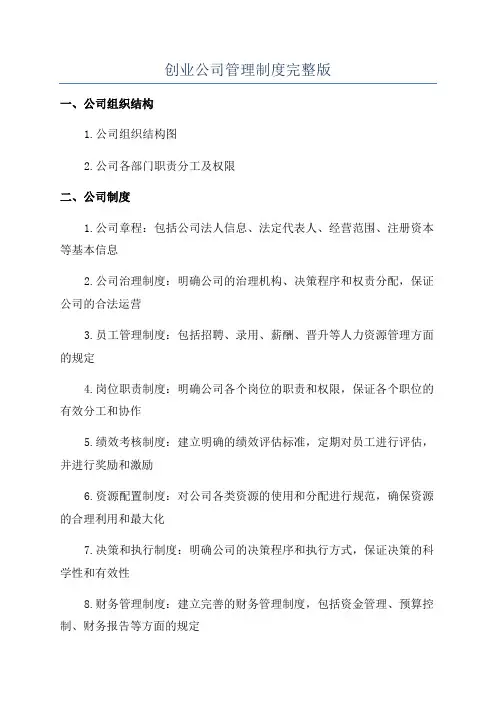 创业公司管理制度完整版

一、公司组织结构

1.公司组织结构图

2.公司各部门职责分工及权限

二、公司制度

1.公司章程：包括公司法人信息、法定代表人、经营范围、注册资本等基本信息

2.公司治理制度：明确公司的治理机构、决策程序和权责分配，保证公司的合法运营

3.员工管理制度：包括招聘、录用、薪酬、晋升等人力资源管理方面的规定

4.岗位职责制度：明确公司各个岗位的职责和权限，保证各个职位的有效分工和协作

5.绩效考核制度：建立明确的绩效评估标准，定期对员工进行评估，并进行奖励和激励

6.资源配置制度：对公司各类资源的使用和分配进行规范，确保资源的合理利用和最大化

7.决策和执行制度：明确公司的决策程序和执行方式，保证决策的科学性和有效性

8.财务管理制度：建立完善的财务管理制度，包括资金管理、预算控制、财务报告等方面的规定